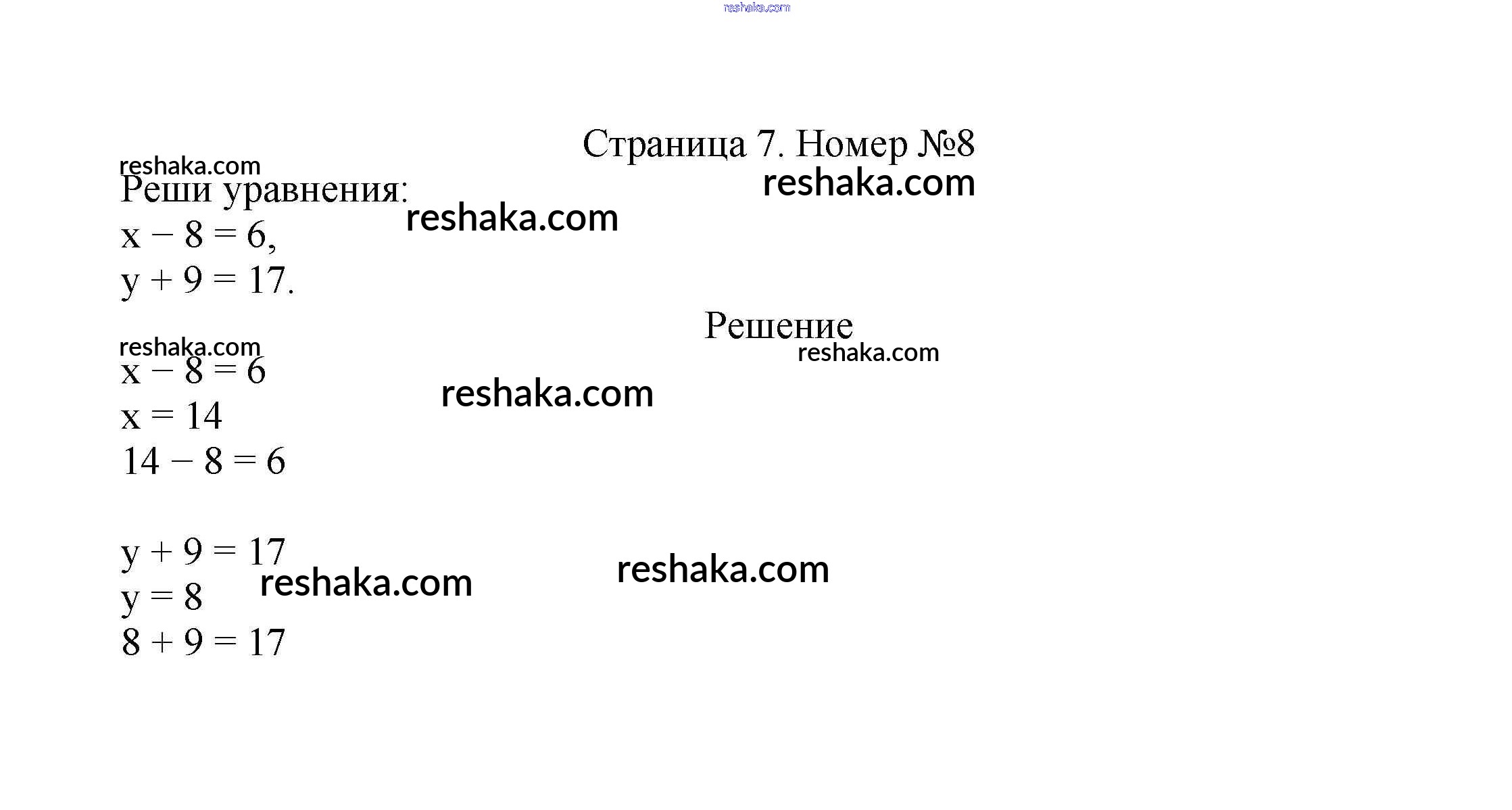 Страница 7. Номер №8

Реши уравнения:
$x - 8 = 6$,
$y + 9 = 17$.

Решение

$x - 8 = 6$
$x = 14$
$14 - 8 = 6$

$y + 9 = 17$
$y = 8$
$8 + 9 = 17$

reshaka.com